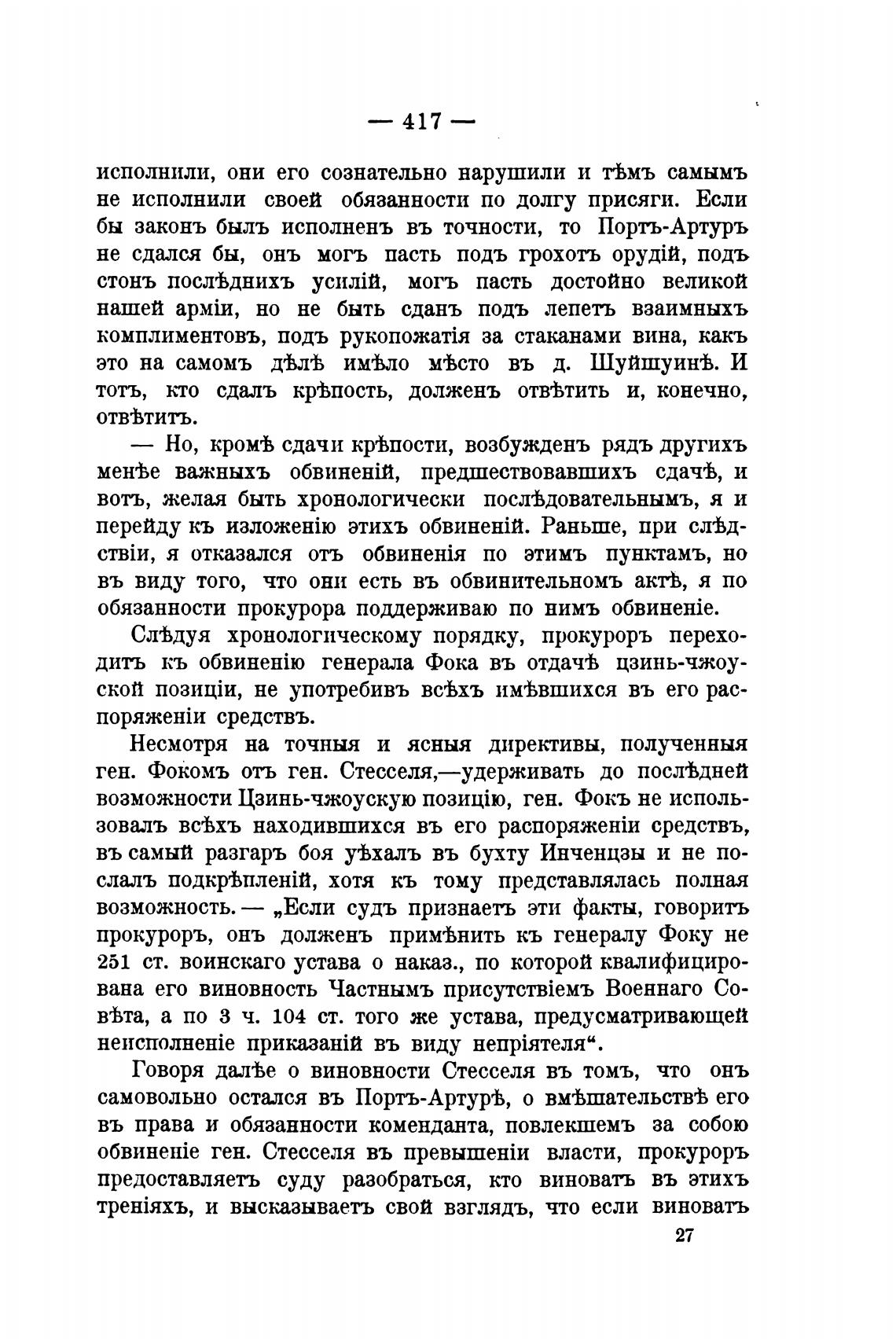 — 417 —

исполнили, они его сознательно нарушили и тѣмъ самымъ не исполнили своей обязанности по долгу присяги. Если бы законъ былъ исполненъ въ точности, то Портъ-Артуръ не сдался бы, онъ могъ пасть подъ грохотъ орудій, подъ стонъ послѣднихъ усилій, могъ пасть достойно великой нашей арміи, но не быть сданъ подъ лепетъ взаимныхъ комплиментовъ, подъ рукопожатія за стаканами вина, какъ это на самомъ дѣлѣ имѣло мѣсто въ д. Шуйшуинѣ. И тотъ, кто сдалъ крѣпость, долженъ отвѣтить и, конечно, отвѣтитъ.

— Но, кромѣ сдачи крѣпости, возбужденъ рядъ другихъ менѣе важныхъ обвиненій, предшествовавшихъ сдачѣ, и вотъ, желая быть хронологически послѣдовательнымъ, я и перейду къ изложенію этихъ обвиненій. Раньше, при слѣдствіи, я отказался отъ обвиненія по этимъ пунктамъ, но въ виду того, что они есть въ обвинительномъ актѣ, я по обязанности прокурора поддерживаю по нимъ обвиненіе.

Слѣдуя хронологическому порядку, прокуроръ переходитъ къ обвиненію генерала Фока въ отдачѣ цзинь-чжоуской позиціи, не употребивъ всѣхъ имѣвшихся въ его распоряженіи средствъ.

Несмотря на точныя и ясныя директивы, полученныя ген. Фокомъ отъ ген. Стесселя,—удерживать до послѣдней возможности Цзинь-чжоускую позицію, ген. Фокъ не использовалъ всѣхъ находившихся въ его распоряженіи средствъ, въ самый разгаръ боя уѣхалъ въ бухту Инченцзы и не послалъ подкрѣпленій, хотя къ тому представлялась полная возможность. — „Если судъ признаетъ эти факты, говоритъ прокуроръ, онъ долженъ примѣнить къ генералу Фоку не 251 ст. воинскаго устава о наказ., по которой квалифицирована его виновность Частнымъ присутствіемъ Военнаго Совѣта, а по 3 ч. 104 ст. того же устава, предусматривающей неисполненіе приказаній въ виду непріятеля“.

Говоря далѣе о виновности Стесселя въ томъ, что онъ самовольно остался въ Портъ-Артурѣ, о вмѣшательствѣ его въ права и обязанности коменданта, повлекшемъ за собою обвиненіе ген. Стесселя въ превышеніи власти, прокуроръ предоставляетъ суду разобраться, кто виноватъ въ этихъ треніяхъ, и высказываетъ свой взглядъ, что если виноватъ

27